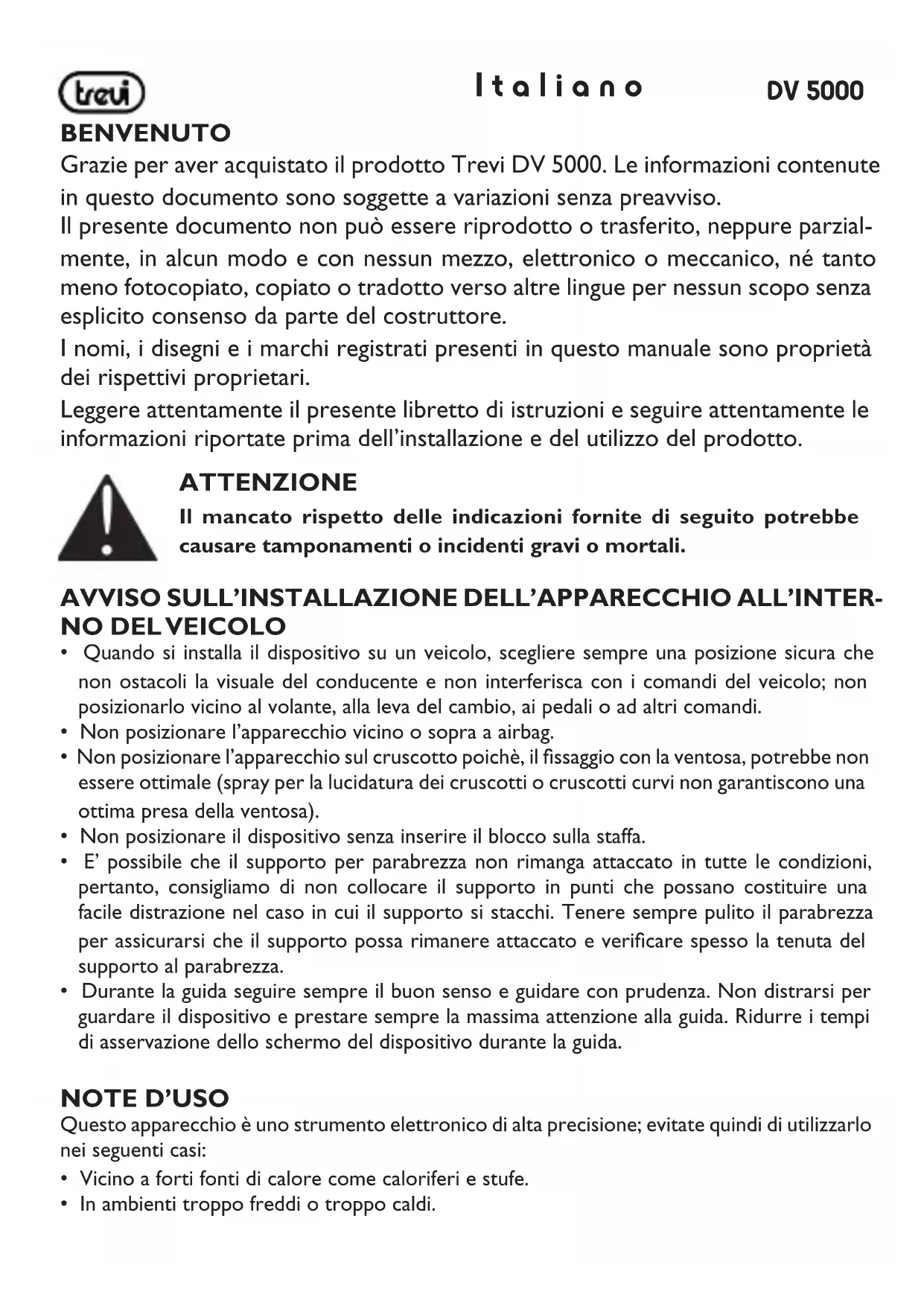 trevi

Italiano

DV 5000

BENVENUTO
Grazie per aver acquistato il prodotto Trevi DV 5000. Le informazioni contenute in questo documento sono soggette a variazioni senza preavviso.
Il presente documento non può essere riprodotto o trasferito, neppure parzialmente, in alcun modo e con nessun mezzo, elettronico o meccanico, né tanto meno fotocopiato, copiato o tradotto verso altre lingue per nessun scopo senza esplicito consenso da parte del costruttore.
I nomi, i disegni e i marchi registrati presenti in questo manuale sono proprietà dei rispettivi proprietari.
Leggere attentamente il presente libretto di istruzioni e seguire attentamente le informazioni riportate prima dell'installazione e del utilizzo del prodotto.

ATTENZIONE
Il mancato rispetto delle indicazioni fornite di seguito potrebbe causare tamponamenti o incidenti gravi o mortali.

AVVISO SULL'INSTALLAZIONE DELL'APPARECCHIO ALL'INTERNO DEL VEICOLO
• Quando si installa il dispositivo su un veicolo, scegliere sempre una posizione sicura che non ostacoli la visuale del conducente e non interferisca con i comandi del veicolo; non posizionarlo vicino al volante, alla leva del cambio, ai pedali o ad altri comandi.
• Non posizionare l'apparecchio vicino o sopra a airbag.
• Non posizionare l'apparecchio sul cruscotto poichè, il fissaggio con la ventosa, potrebbe non essere ottimale (spray per la lucidatura dei cruscotti o cruscotti curvi non garantiscono una ottima presa della ventosa).
• Non posizionare il dispositivo senza inserire il blocco sulla staffa.
• E' possibile che il supporto per parabrezza non rimanga attaccato in tutte le condizioni, pertanto, consigliamo di non collocare il supporto in punti che possano costituire una facile distrazione nel caso in cui il supporto si stacchi. Tenere sempre pulito il parabrezza per assicurarsi che il supporto possa rimanere attaccato e verificare spesso la tenuta del supporto al parabrezza.
• Durante la guida seguire sempre il buon senso e guidare con prudenza. Non distrarsi per guardare il dispositivo e prestare sempre la massima attenzione alla guida. Ridurre i tempi di asservazione dello schermo del dispositivo durante la guida.

NOTE D'USO
Questo apparecchio è uno strumento elettronico di alta precisione; evitate quindi di utilizzarlo nei seguenti casi:
• Vicino a forti fonti di calore come caloriferi e stufe.
• In ambienti troppo freddi o troppo caldi.